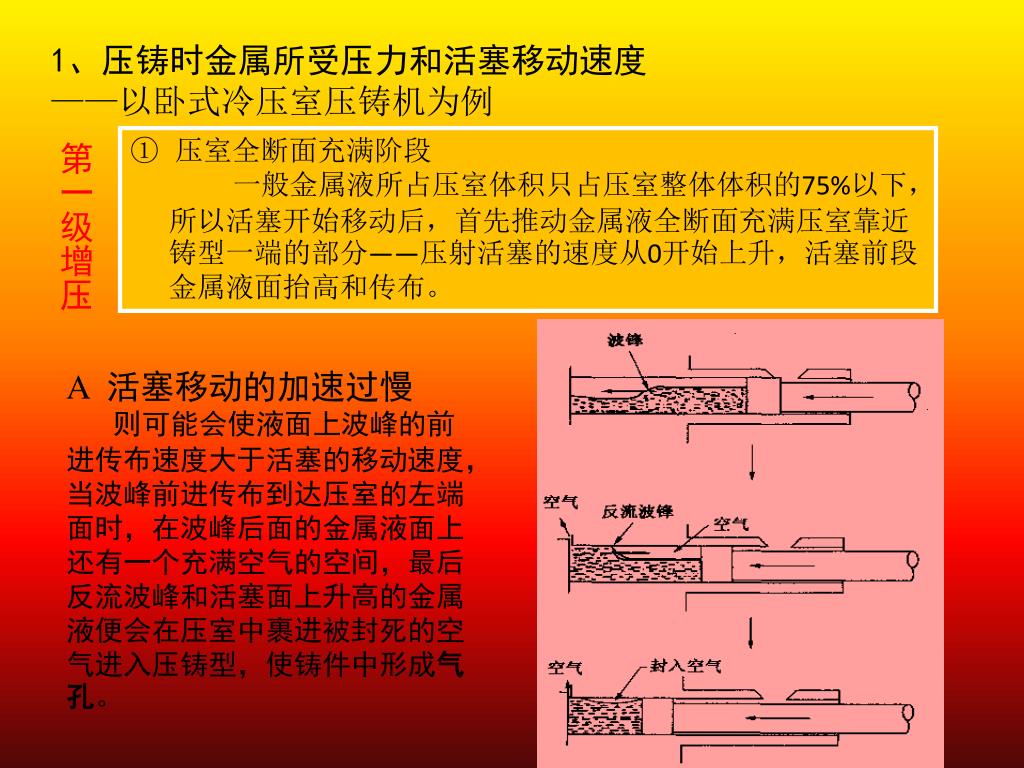 1、压铸时金属所受压力和活塞移动速度
——以卧式冷压室压铸机为例

第一级增压

① 压室全断面充满阶段
一般金属液所占压室体积只占压室整体体积的75%以下，所以活塞开始移动后，首先推动金属液全断面充满压室靠近铸型一端的部分——压射活塞的速度从0开始上升，活塞前段金属液面抬高和传布。

A 活塞移动的加速过慢
则可能会使液面上波峰的前进传布速度大于活塞的移动速度，当波峰前进传布到达压室的左端面时，在波峰后面的金属液面上还有一个充满空气的空间，最后反流波峰和活塞面上升高的金属液便会在压室中裹进被封死的空气进入压铸型，使铸件中形成气孔。

波锋

空气
反流波锋
空气

空气
封入空气